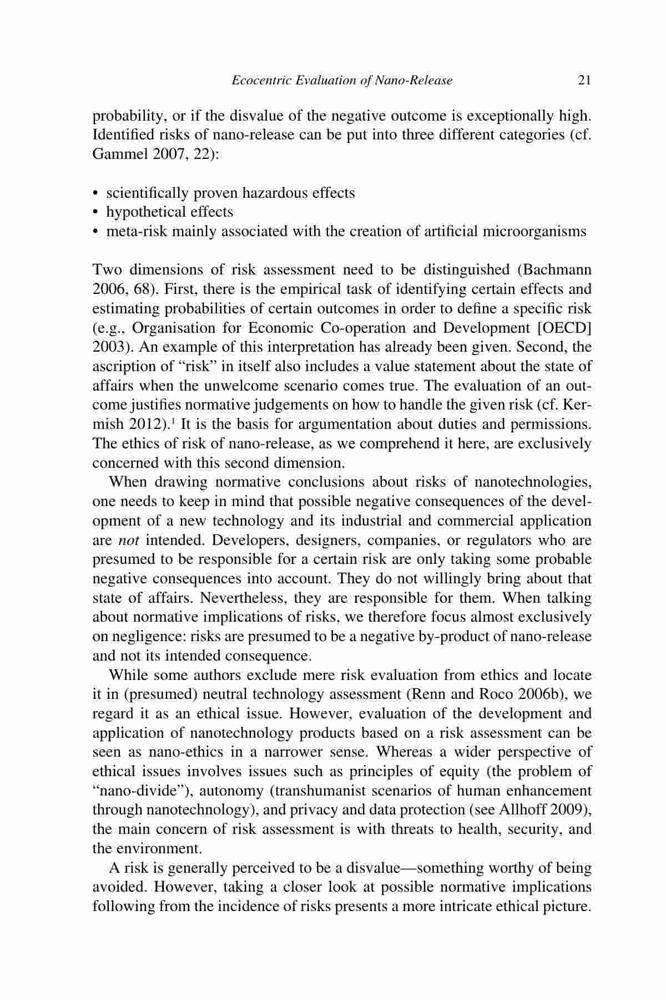 Ecocentric Evaluation of Nano-Release 21

probability, or if the disvalue of the negative outcome is exceptionally high. Identified risks of nano-release can be put into three different categories (cf. Gammel 2007, 22):

• scientifically proven hazardous effects
• hypothetical effects
• meta-risk mainly associated with the creation of artificial microorganisms

Two dimensions of risk assessment need to be distinguished (Bachmann 2006, 68). First, there is the empirical task of identifying certain effects and estimating probabilities of certain outcomes in order to define a specific risk (e.g., Organisation for Economic Co-operation and Development [OECD] 2003). An example of this interpretation has already been given. Second, the ascription of "risk" in itself also includes a value statement about the state of affairs when the unwelcome scenario comes true. The evaluation of an outcome justifies normative judgements on how to handle the given risk (cf. Kermish 2012).$^1$ It is the basis for argumentation about duties and permissions. The ethics of risk of nano-release, as we comprehend it here, are exclusively concerned with this second dimension.

When drawing normative conclusions about risks of nanotechnologies, one needs to keep in mind that possible negative consequences of the development of a new technology and its industrial and commercial application are not intended. Developers, designers, companies, or regulators who are presumed to be responsible for a certain risk are only taking some probable negative consequences into account. They do not willingly bring about that state of affairs. Nevertheless, they are responsible for them. When talking about normative implications of risks, we therefore focus almost exclusively on negligence: risks are presumed to be a negative by-product of nano-release and not its intended consequence.

While some authors exclude mere risk evaluation from ethics and locate it in (presumed) neutral technology assessment (Renn and Roco 2006b), we regard it as an ethical issue. However, evaluation of the development and application of nanotechnology products based on a risk assessment can be seen as nano-ethics in a narrower sense. Whereas a wider perspective of ethical issues involves issues such as principles of equity (the problem of "nano-divide"), autonomy (transhumanist scenarios of human enhancement through nanotechnology), and privacy and data protection (see Allhoff 2009), the main concern of risk assessment is with threats to health, security, and the environment.

A risk is generally perceived to be a disvalue—something worthy of being avoided. However, taking a closer look at possible normative implications following from the incidence of risks presents a more intricate ethical picture.